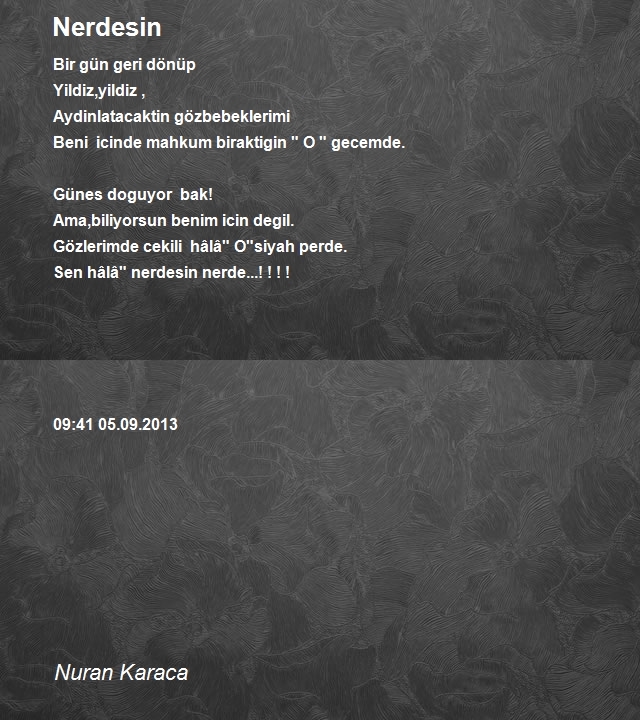 Nerdesin

Bir gün geri dönüp
Yildiz,yildiz ,
Aydinlatacaktin gözbebeklerimi
Beni icinde mahkum biraktigin " O " gecemde.

Günes doguyor bak!
Ama,biliyorsun benim icin degil.
Gözlerimde cekili hâlâ" O"siyah perde.
Sen hâlâ" nerdesin nerde...! ! ! !

09:41 05.09.2013

Nuran Karaca